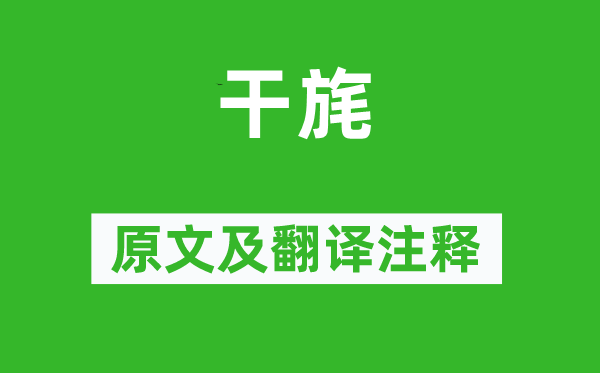 干旄

原文及翻译注释